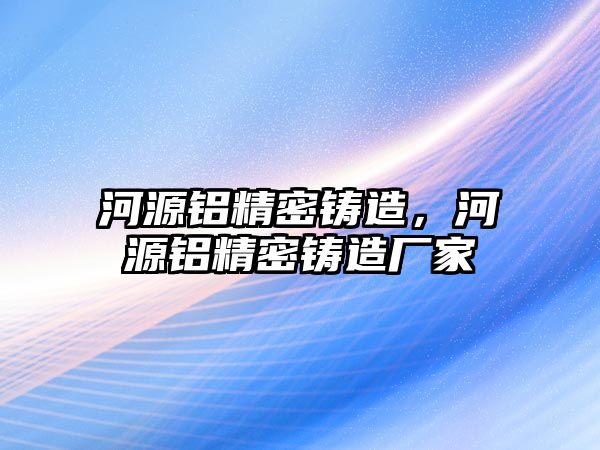 河源铝精密铸造，河源铝精密铸造厂家